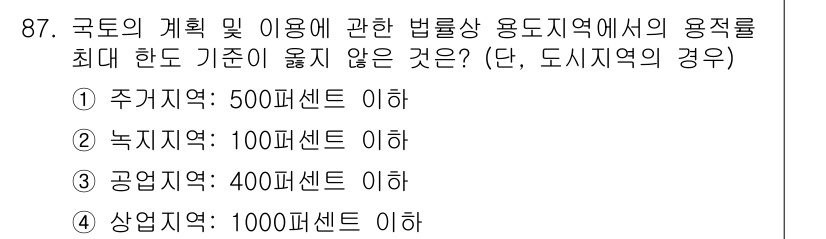 87. 국토의 계획 및 이용에 관한 법률상 용도지역에서의 용적률 최대 한도 기준이 옳지 않은 것은? (단, 도시지역의 경우)

① 주거지역: 500퍼센트 이하

② 녹지지역: 100퍼센트 이하

③ 공업지역: 400퍼센트 이하

④ 상업지역: 1000퍼센트 이하